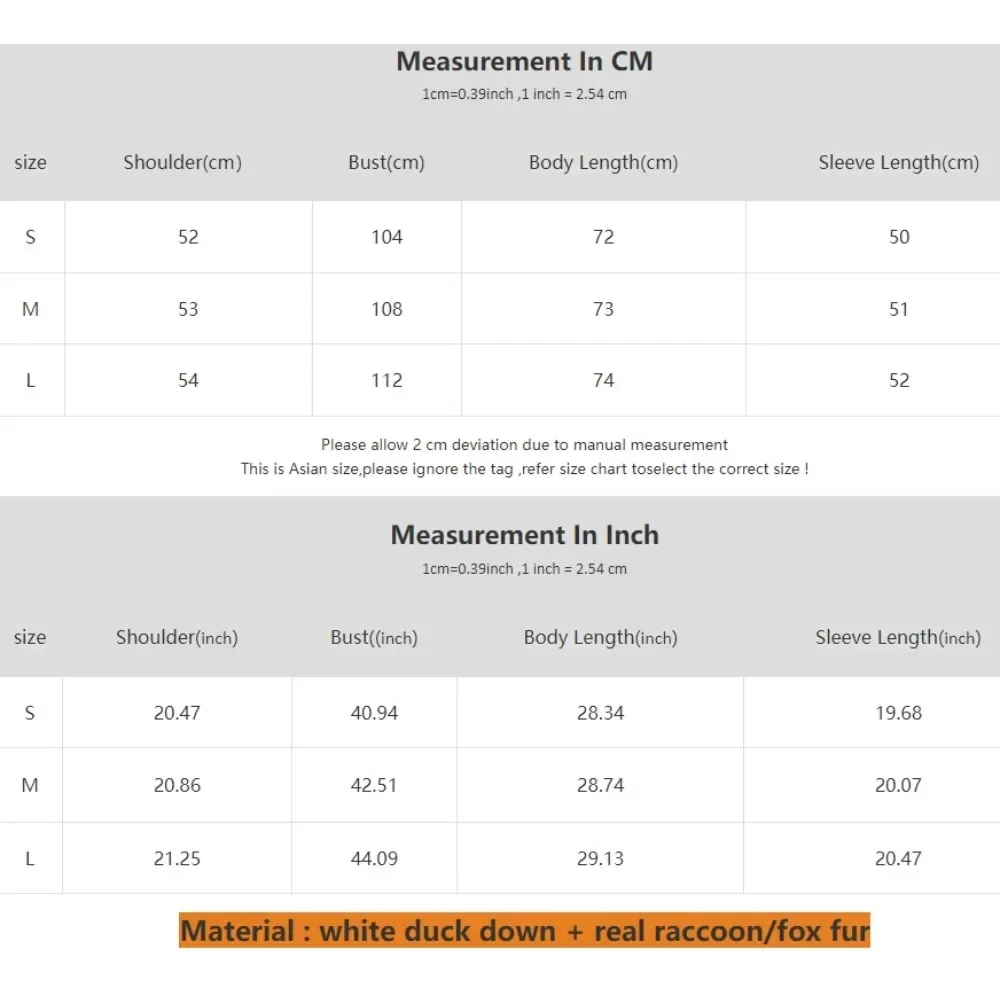 Measurement In CM

1cm=0.39inch ,1 inch = 2.54 cm

| size | Shoulder(cm) | Bust(cm) | Body Length(cm) | Sleeve Length(cm) |
|---|---|---|---|---|
| S | 52 | 104 | 72 | 50 |
| M | 53 | 108 | 73 | 51 |
| L | 54 | 112 | 74 | 52 |

Please allow 2 cm deviation due to manual measurement
This is Asian size,please ignore the tag ,refer size chart toselect the correct size !

Measurement In Inch

1cm=0.39inch ,1 inch = 2.54 cm

| size | Shoulder(inch) | Bust((inch) | Body Length(inch) | Sleeve Length(inch) |
|---|---|---|---|---|
| S | 20.47 | 40.94 | 28.34 | 19.68 |
| M | 20.86 | 42.51 | 28.74 | 20.07 |
| L | 21.25 | 44.09 | 29.13 | 20.47 |

Material : white duck down + real raccoon/fox fur